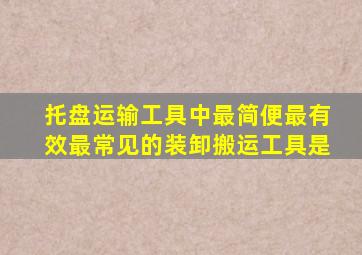 托盘运输工具中最简便最有效最常见的装卸搬运工具是